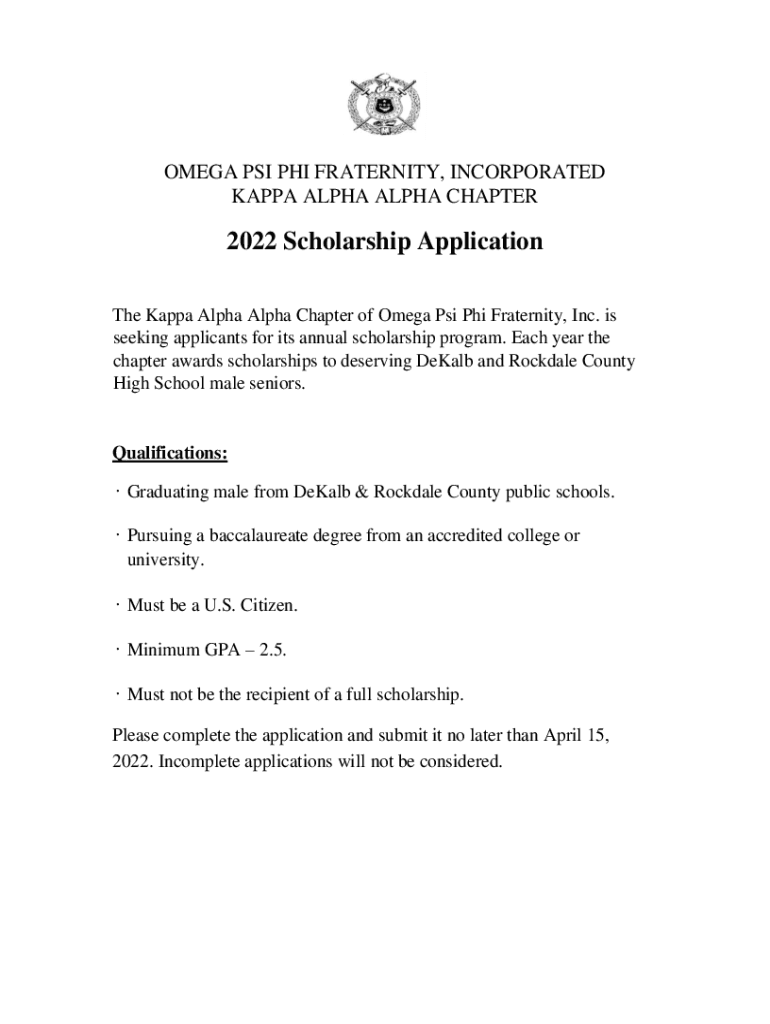 OMEGA PSI PHI FRATERNITY, INCORPORATED
KAPPA ALPHA ALPHA CHAPTER

2022 Scholarship Application

The Kappa Alpha Alpha Chapter of Omega Psi Phi Fraternity, Inc. is seeking applicants for its annual scholarship program. Each year the chapter awards scholarships to deserving DeKalb and Rockdale County High School male seniors.

Qualifications:

· Graduating male from DeKalb & Rockdale County public schools.

· Pursuing a baccalaureate degree from an accredited college or university.

· Must be a U.S. Citizen.

· Minimum GPA – 2.5.

· Must not be the recipient of a full scholarship.

Please complete the application and submit it no later than April 15, 2022. Incomplete applications will not be considered.